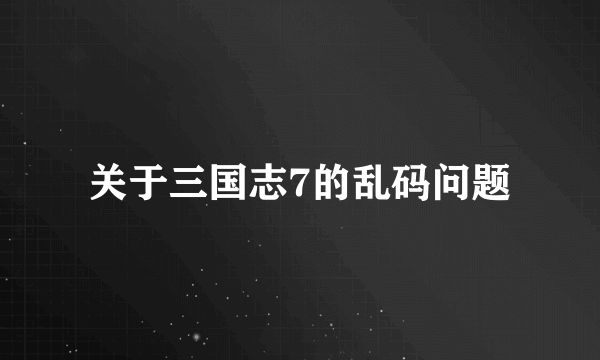 关于三国志7的乱码问题